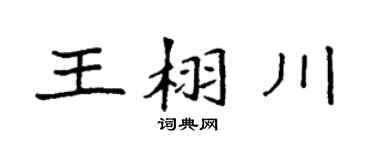 王栩川

词典网